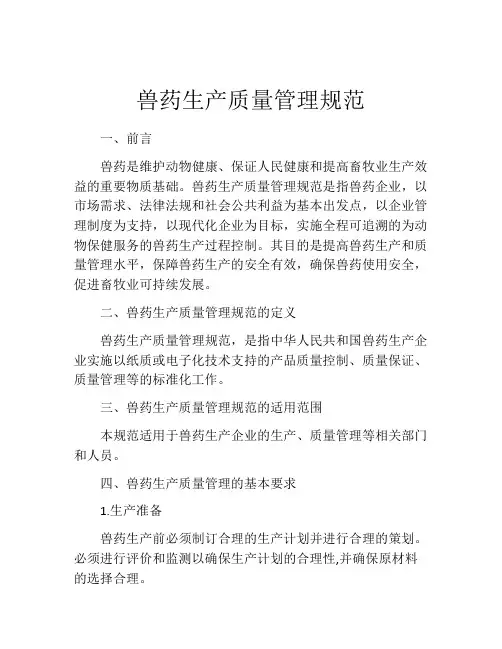 兽药生产质量管理规范

一、前言

兽药是维护动物健康、保证人民健康和提高畜牧业生产效益的重要物质基础。兽药生产质量管理规范是指兽药企业，以市场需求、法律法规和社会公共利益为基本出发点，以企业管理制度为支持，以现代化企业为目标，实施全程可追溯的为动物保健服务的兽药生产过程控制。其目的是提高兽药生产和质量管理水平，保障兽药生产的安全有效，确保兽药使用安全，促进畜牧业可持续发展。

二、兽药生产质量管理规范的定义

兽药生产质量管理规范，是指中华人民共和国兽药生产企业实施以纸质或电子化技术支持的产品质量控制、质量保证、质量管理等的标准化工作。

三、兽药生产质量管理规范的适用范围

本规范适用于兽药生产企业的生产、质量管理等相关部门和人员。

四、兽药生产质量管理的基本要求

1.生产准备

兽药生产前必须制订合理的生产计划并进行合理的策划。必须进行评价和监测以确保生产计划的合理性,并确保原材料的选择合理。